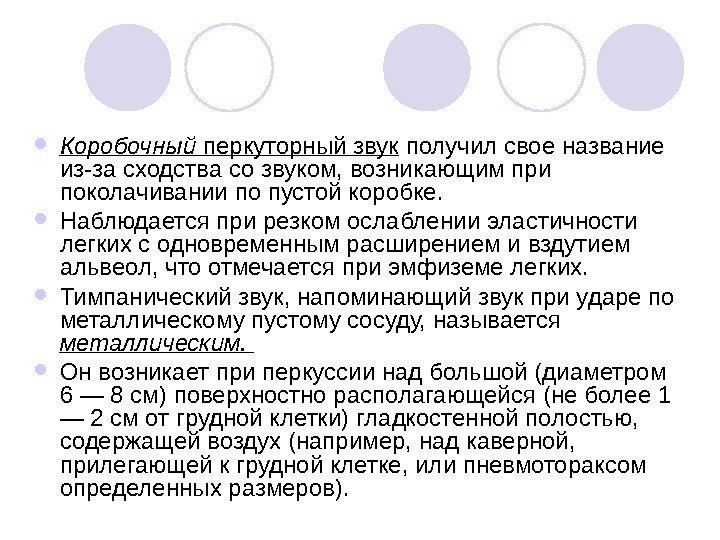 Коробочный перкуторный звук получил свое название из-за сходства со звуком, возникающим при поколачивании по пустой коробке.

Наблюдается при резком ослаблении эластичности легких с одновременным расширением и вздутием альвеол, что отмечается при эмфиземе легких.

Тимпанический звук, напоминающий звук при ударе по металлическому пустому сосуду, называется металлическим.

Он возникает при перкуссии над большой (диаметром 6 — 8 см) поверхностно располагающейся (не более 1 — 2 см от грудной клетки) гладкостенной полостью, содержащей воздух (например, над каверной, прилегающей к грудной клетке, или пневмотораксом определенных размеров).